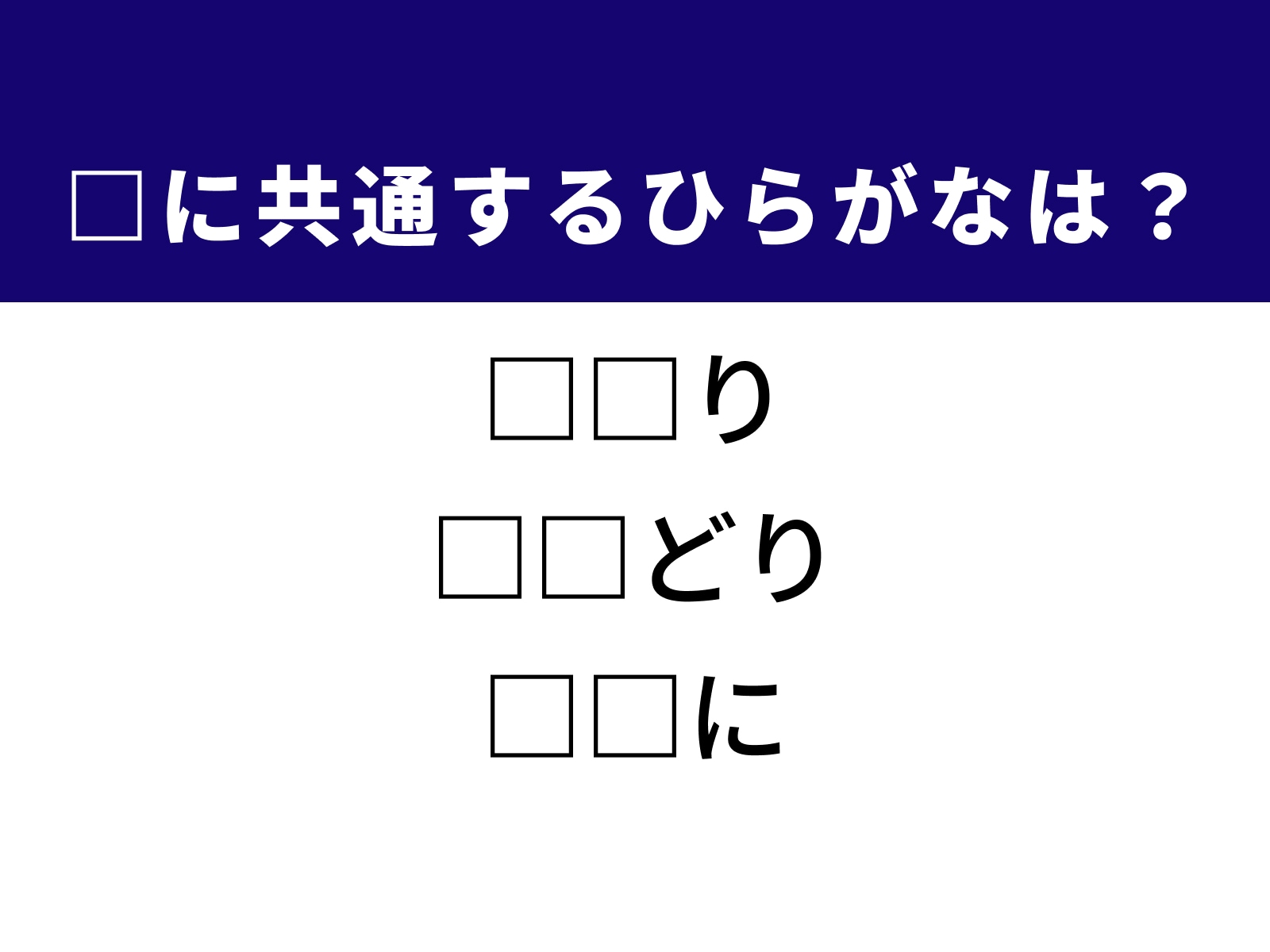 □に共通するひらがなは？

□□り

□□どり

□□に